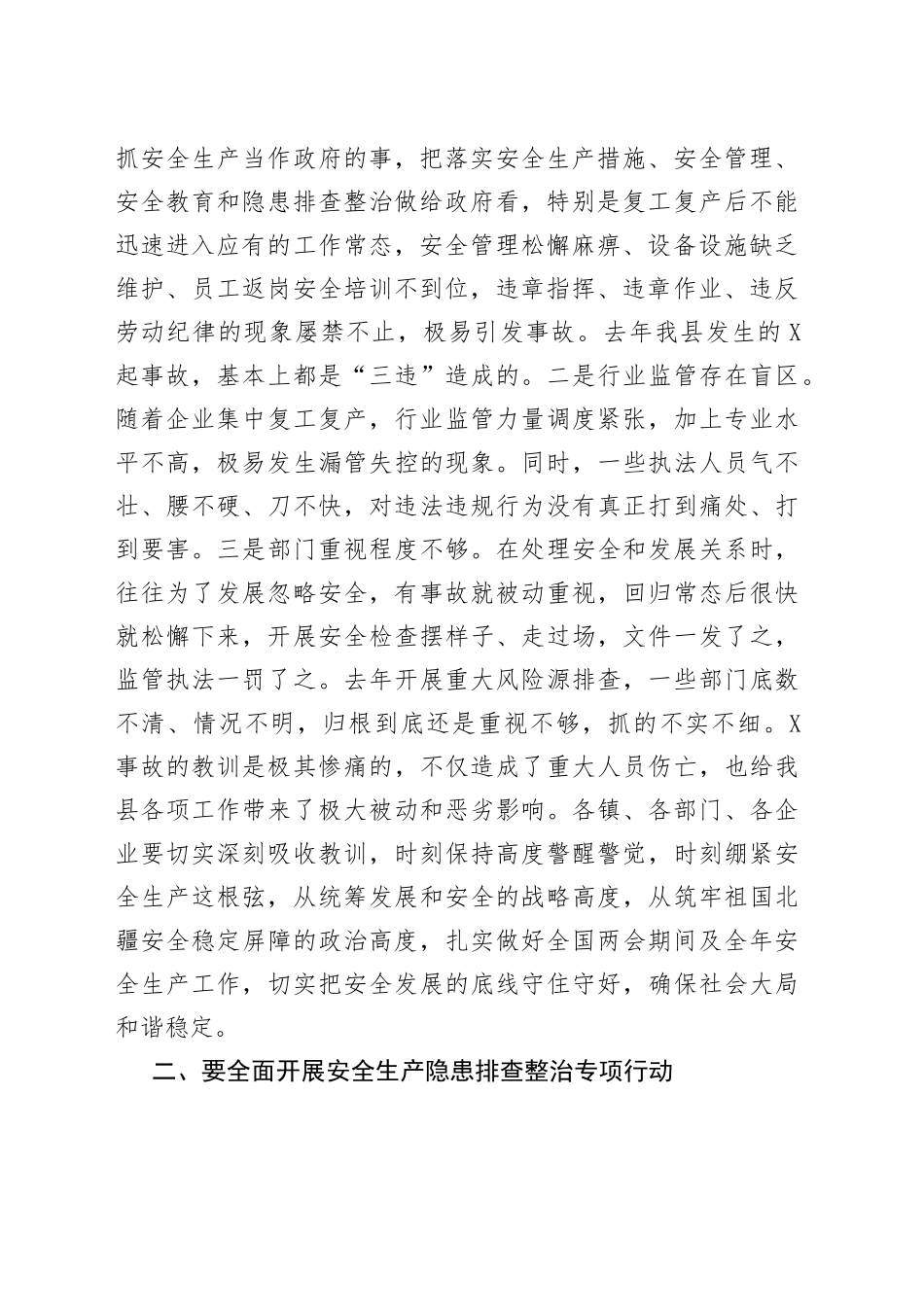 抓安全生产当作政府的事，把落实安全生产措施、安全管理、安全教育和隐患排查整治做给政府看，特别是复工复产后不能迅速进入应有的工作常态，安全管理松懈麻痹、设备设施缺乏维护、员工返岗安全培训不到位，违章指挥、违章作业、违反劳动纪律的现象屡禁不止，极易引发事故。去年我县发生的X起事故，基本上都是“三违”造成的。二是行业监管存在盲区。随着企业集中复工复产，行业监管力量调度紧张，加上专业水平不高，极易发生漏管失控的现象。同时，一些执法人员气不壮、腰不硬、刀不快，对违法违规行为没有真正打到痛处、打到要害。三是部门重视程度不够。在处理安全和发展关系时，往往为了发展忽略安全，有事故就被动重视，回归常态后很快就松懈下来，开展安全检查摆样子、走过场，文件一发了之，监管执法一罚了之。去年开展重大风险源排查，一些部门底数不清、情况不明，归根到底还是重视不够，抓的不实不细。X事故的教训是极其惨痛的，不仅造成了重大人员伤亡，也给我县各项工作带来了极大被动和恶劣影响。各镇、各部门、各企业要切实深刻吸收教训，时刻保持高度警醒警觉，时刻绷紧安全生产这根弦，从统筹发展和安全的战略高度，从筑牢祖国北疆安全稳定屏障的政治高度，扎实做好全国两会期间及全年安全生产工作，切实把安全发展的底线守住守好，确保社会大局和谐稳定。

二、要全面开展安全生产隐患排查整治专项行动